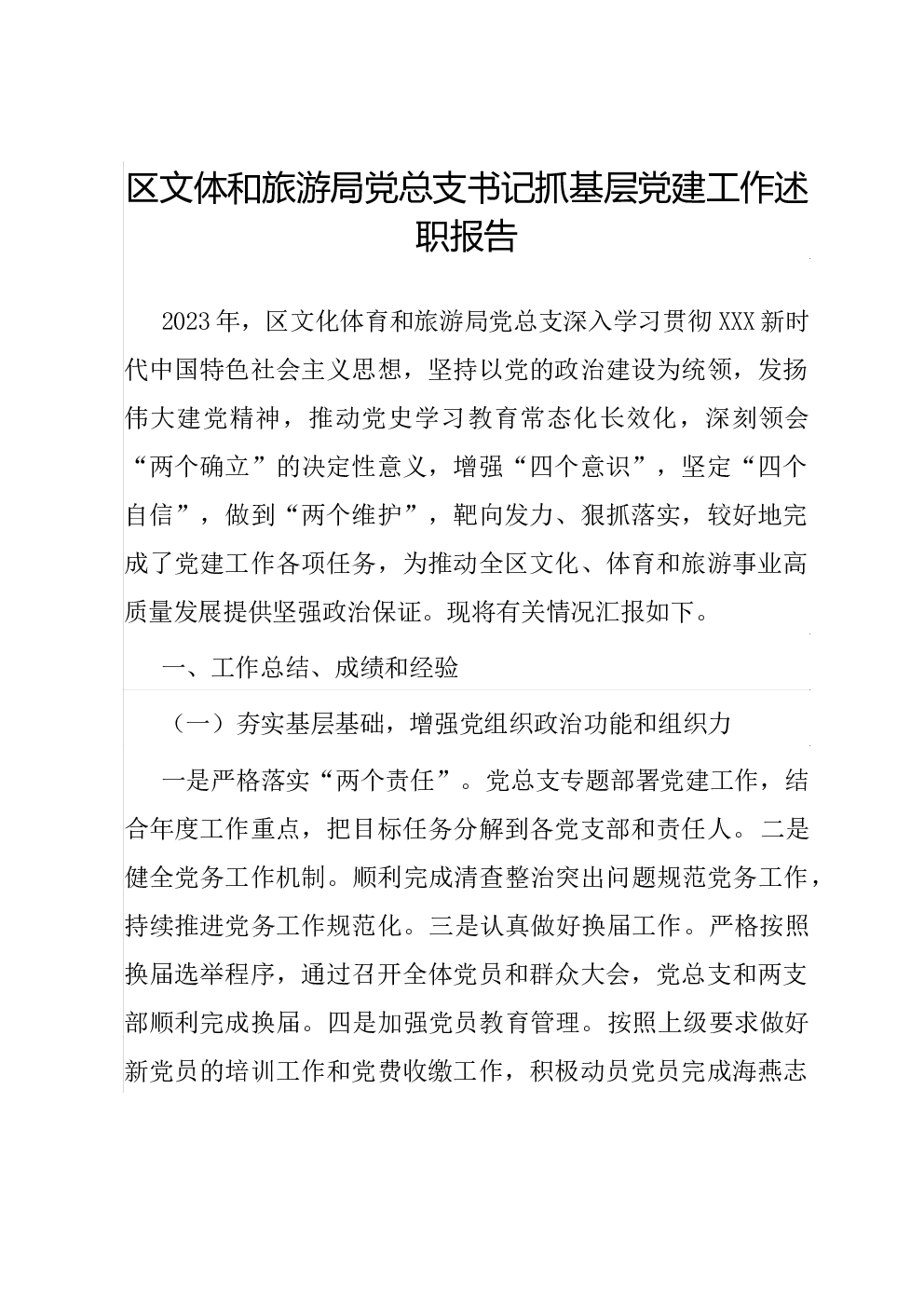 区文体和旅游局党总支书记抓基层党建工作述职报告

2023年，区文化体育和旅游局党总支深入学习贯彻XXX新时代中国特色社会主义思想，坚持以党的政治建设为统领，发扬伟大建党精神，推动党史学习教育常态化长效化，深刻领会“两个确立”的决定性意义，增强“四个意识”，坚定“四个自信”，做到“两个维护”，靶向发力、狠抓落实，较好地完成了党建工作各项任务，为推动全区文化、体育和旅游事业高质量发展提供坚强政治保证。现将有关情况汇报如下。

一、工作总结、成绩和经验

（一）夯实基层基础，增强党组织政治功能和组织力

一是严格落实“两个责任”。党总支专题部署党建工作，结合年度工作重点，把目标任务分解到各党支部和责任人。二是健全党务工作机制。顺利完成清查整治突出问题规范党务工作，持续推进党务工作规范化。三是认真做好换届工作。严格按照换届选举程序，通过召开全体党员和群众大会，党总支和两支部顺利完成换届。四是加强党员教育管理。按照上级要求做好新党员的培训工作和党费收缴工作，积极动员党员完成海燕志